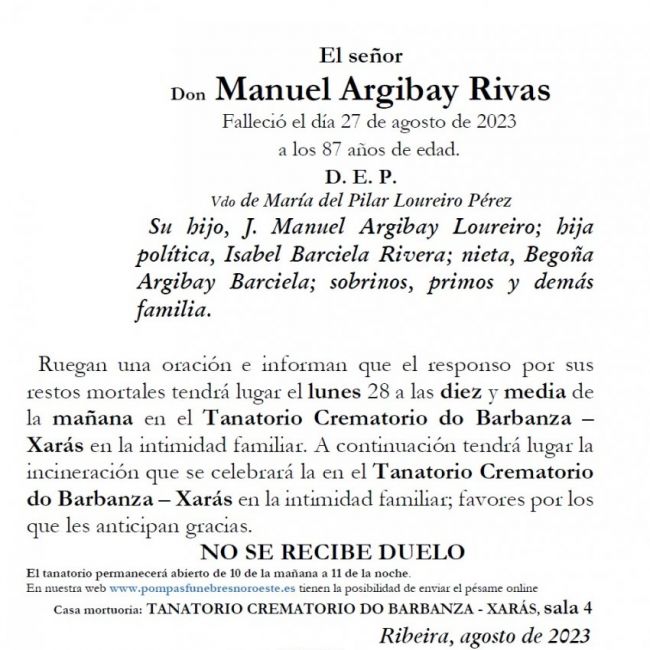 El señor

Don Manuel Argibay Rivas

Falleció el día 27 de agosto de 2023

a los 87 años de edad.

D. E. P.

Vdo de María del Pilar Loureiro Pérez

Su hijo, J. Manuel Argibay Loureiro; hija política, Isabel Barciela Rivera; nieta, Begoña Argibay Barciela; sobrinos, primos y demás familia.

Ruegan una oración e informan que el responso por sus restos mortales tendrá lugar el lunes 28 a las diez y media de la mañana en el Tanatorio Crematorio do Barbanza – Xarás en la intimidad familiar. A continuación tendrá lugar la incineración que se celebrará la en el Tanatorio Crematorio do Barbanza – Xarás en la intimidad familiar; favores por los que les anticipan gracias.

NO SE RECIBE DUELO

El tanatorio permanecerá abierto de 10 de la mañana a 11 de la noche.

En nuestra web www.pompasfunebresnoroeste.es tienen la posibilidad de enviar el pésame online

Casa mortuoria: TANATORIO CREMATORIO DO BARBANZA - XARÁS, sala 4

Ribeira, agosto de 2023